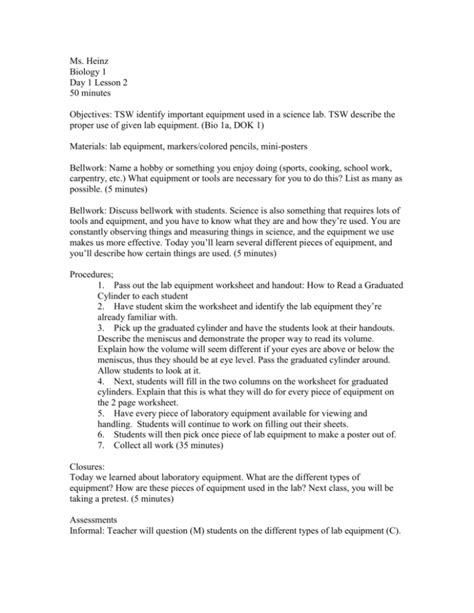 Ms. Heinz
Biology 1
Day 1 Lesson 2
50 minutes

Objectives: TSW identify important equipment used in a science lab. TSW describe the proper use of given lab equipment. (Bio 1a, DOK 1)

Materials: lab equipment, markers/colored pencils, mini-posters

Bellwork: Name a hobby or something you enjoy doing (sports, cooking, school work, carpentry, etc.) What equipment or tools are necessary for you to do this? List as many as possible. (5 minutes)

Bellwork: Discuss bellwork with students. Science is also something that requires lots of tools and equipment, and you have to know what they are and how they're used. You are constantly observing things and measuring things in science, and the equipment we use makes us more effective. Today you'll learn several different pieces of equipment, and you'll describe how certain things are used. (5 minutes)

Procedures;
1. Pass out the lab equipment worksheet and handout: How to Read a Graduated Cylinder to each student
2. Have student skim the worksheet and identify the lab equipment they're already familiar with.
3. Pick up the graduated cylinder and have the students look at their handouts. Describe the meniscus and demonstrate the proper way to read its volume. Explain how the volume will seem different if your eyes are above or below the meniscus, thus they should be at eye level. Pass the graduated cylinder around. Allow students to look at it.
4. Next, students will fill in the two columns on the worksheet for graduated cylinders. Explain that this is what they will do for every piece of equipment on the 2 page worksheet.
5. Have every piece of laboratory equipment available for viewing and handling. Students will continue to work on filling out their sheets.
6. Students will then pick once piece of lab equipment to make a poster out of.
7. Collect all work (35 minutes)

Closures:
Today we learned about laboratory equipment. What are the different types of equipment? How are these pieces of equipment used in the lab? Next class, you will be taking a pretest. (5 minutes)

Assessments
Informal: Teacher will question (M) students on the different types of lab equipment (C).